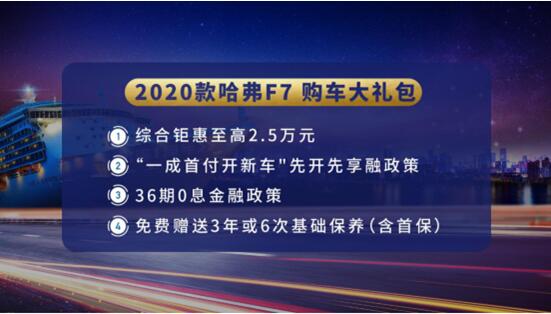 2020款哈弗F7 购车大礼包

1 综合钜惠至高2.5万元

2 “一成首付开新车"先开先享融政策

3 36期0息金融政策

4 免费赠送3年或6次基础保养（含首保）